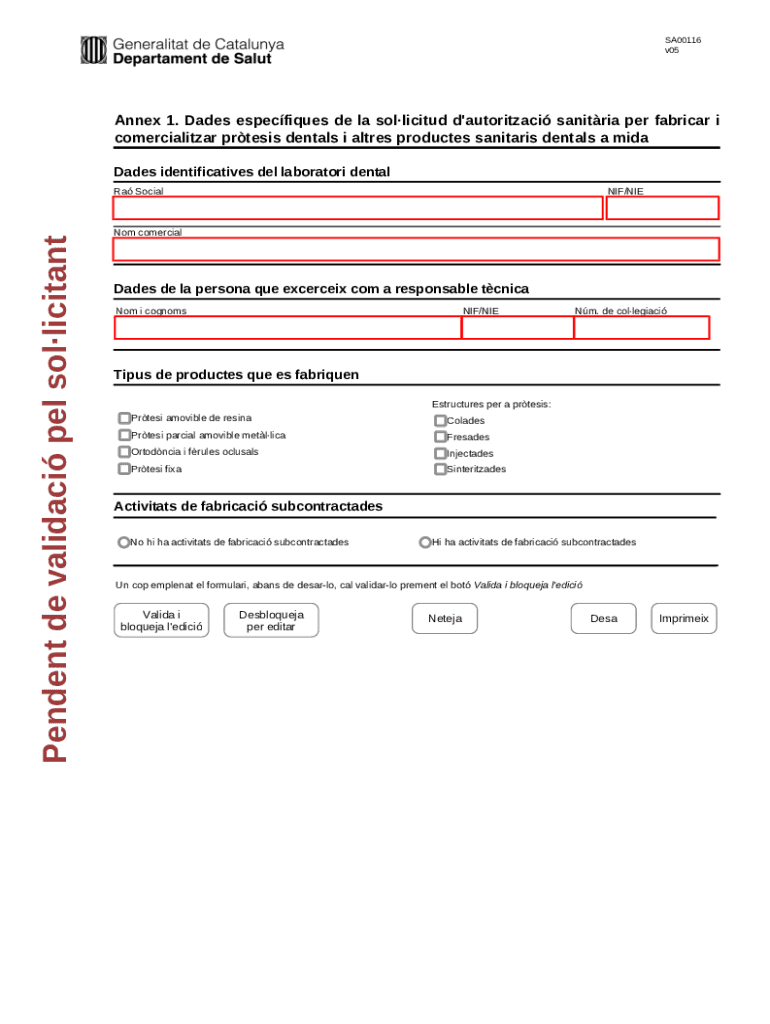 Generalitat de Catalunya
Departament de Salut

SA00116
v05

Pendent de validació pel sol·licitant

Annex 1. Dades específiques de la sol·licitud d'autorització sanitària per fabricar i comercialitzar pròtesis dentals i altres productes sanitaris dentals a mida

Dades identificatives del laboratori dental

Raó Social

NIF/NIE

Nom comercial

Dades de la persona que excerceix com a responsable tècnica

Nom i cognoms

NIF/NIE

Núm. de col·legiació

Tipus de productes que es fabriquen

Pròtesi amovible de resina
Pròtesi parcial amovible metàl·lica
Ortodòncia i fèrules oclusals
Pròtesi fixa

Estructures per a pròtesis:
Colades
Fresades
Injectades
Sinteritzades

Activitats de fabricació subcontractades

No hi ha activitats de fabricació subcontractades

Hi ha activitats de fabricació subcontractades

Un cop emplenat el formulari, abans de desar-lo, cal validar-lo prement el botó Valida i bloqueja l'edició

Valida i bloqueja l'edició

Desbloqueja per editar

Neteja

Desa

Imprimeix